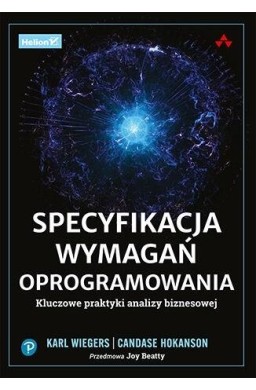 Helion

SPECYFIKACJA WYMAGAŃ OPROGRAMOWANIA

Kluczowe praktyki analizy biznesowej

KARL WIEGERS | CANDASE HOKANSON

Przedmowa Joy Beatty